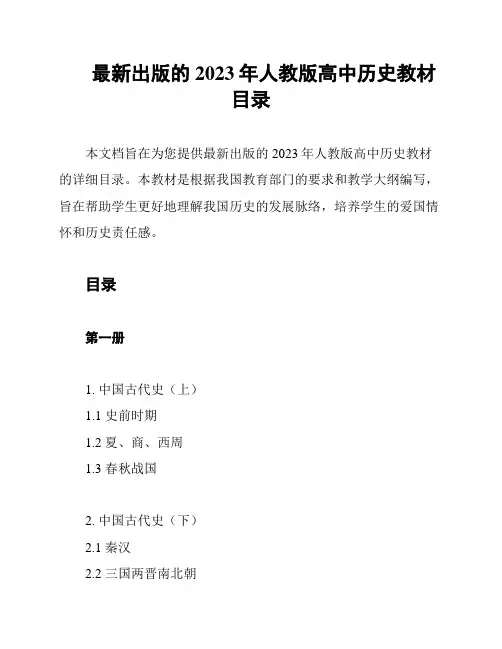 最新出版的 2023 年人教版高中历史教材目录

本文档旨在为您提供最新出版的 2023 年人教版高中历史教材的详细目录。本教材是根据我国教育部门的要求和教学大纲编写，旨在帮助学生更好地理解我国历史的发展脉络，培养学生的爱国情怀和历史责任感。

目录

第一册

1. 中国古代史（上）
1.1 史前时期
1.2 夏、商、西周
1.3 春秋战国

2. 中国古代史（下）
2.1 秦汉
2.2 三国两晋南北朝